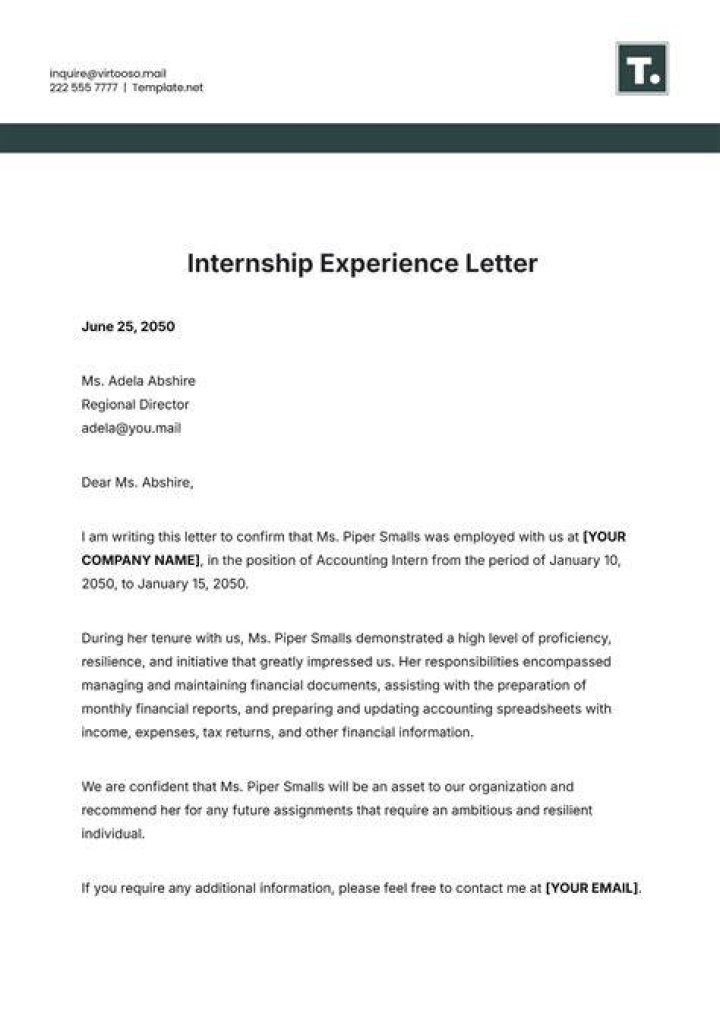 inquire@virtooso.mail
222 555 7777 | Template.net

T.

Internship Experience Letter

June 25, 2050

Ms. Adela Abshire
Regional Director
adela@you.mail

Dear Ms. Abshire,

I am writing this letter to confirm that Ms. Piper Smalls was employed with us at [YOUR COMPANY NAME], in the position of Accounting Intern from the period of January 10, 2050, to January 15, 2050.

During her tenure with us, Ms. Piper Smalls demonstrated a high level of proficiency, resilience, and initiative that greatly impressed us. Her responsibilities encompassed managing and maintaining financial documents, assisting with the preparation of monthly financial reports, and preparing and updating accounting spreadsheets with income, expenses, tax returns, and other financial information.

We are confident that Ms. Piper Smalls will be an asset to our organization and recommend her for any future assignments that require an ambitious and resilient individual.

If you require any additional information, please feel free to contact me at [YOUR EMAIL].